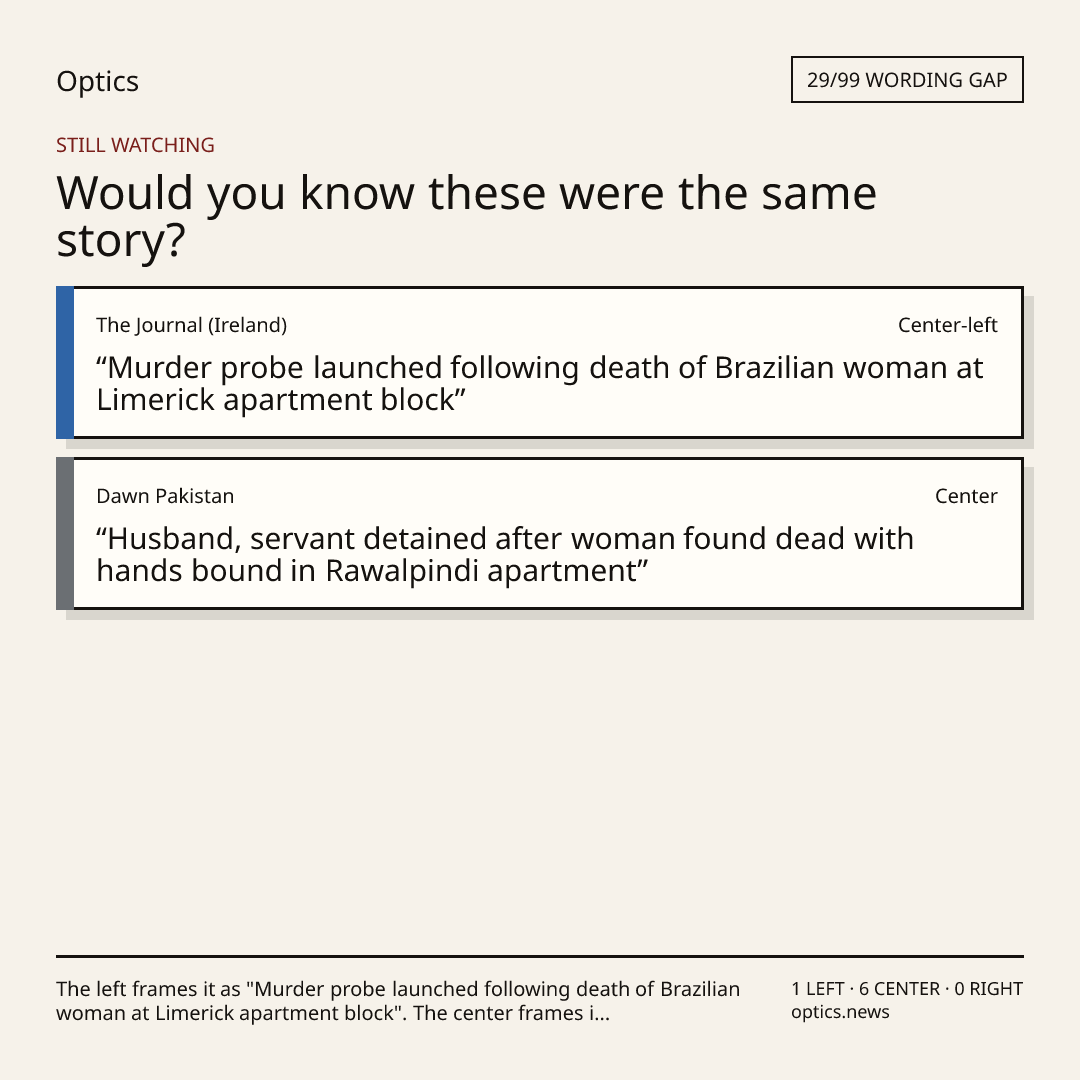 Optics

29/99 WORDING GAP

STILL WATCHING

Would you know these were the same story?

The Journal (Ireland)
Center-left

"Murder probe launched following death of Brazilian woman at Limerick apartment block"

Dawn Pakistan
Center

"Husband, servant detained after woman found dead with hands bound in Rawalpindi apartment"

The left frames it as "Murder probe launched following death of Brazilian woman at Limerick apartment block". The center frames i...

1 LEFT · 6 CENTER · 0 RIGHT
optics.news